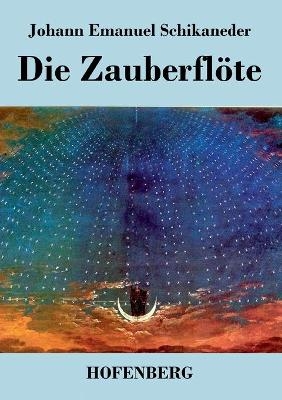 Johann Emanuel Schikaneder

Die Zauberflöte

HOFENBERG